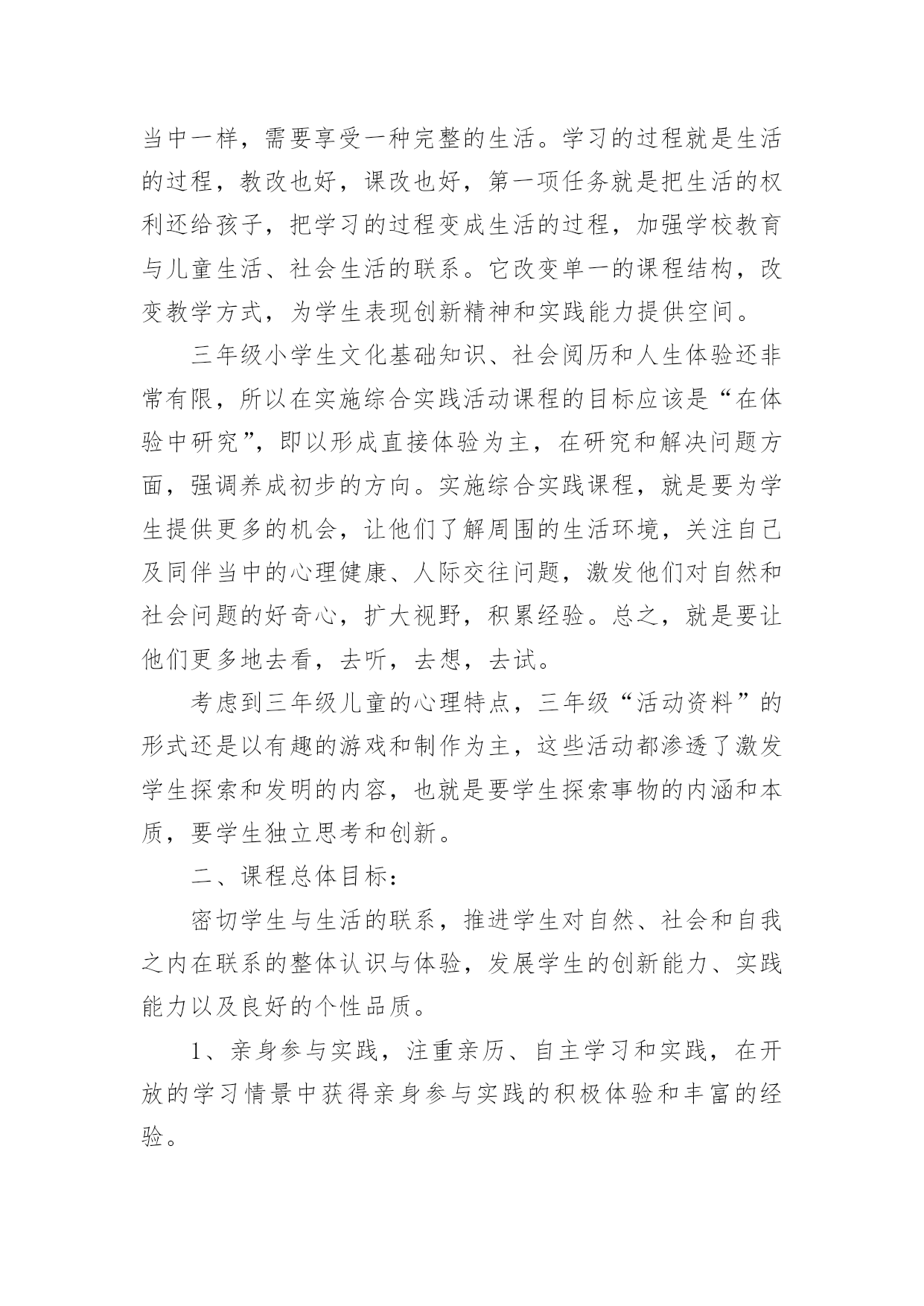 当中一样，需要享受一种完整的生活。学习的过程就是生活的过程，教改也好，课改也好，第一项任务就是把生活的权利还给孩子，把学习的过程变成生活的过程，加强学校教育与儿童生活、社会生活的联系。它改变单一的课程结构，改变教学方式，为学生表现创新精神和实践能力提供空间。

三年级小学生文化基础知识、社会阅历和人生体验还非常有限，所以在实施综合实践活动课程的目标应该是“在体验中研究”，即以形成直接体验为主，在研究和解决问题方面，强调养成初步的方向。实施综合实践课程，就是要为学生提供更多的机会，让他们了解周围的生活环境，关注自己及同伴当中的心理健康、人际交往问题，激发他们对自然和社会问题的好奇心，扩大视野，积累经验。总之，就是要让他们更多地去看，去听，去想，去试。

考虑到三年级儿童的心理特点，三年级“活动资料”的形式还是以有趣的游戏和制作为主，这些活动都渗透了激发学生探索和发明的内容，也就是要学生探索事物的内涵和本质，要学生独立思考和创新。

二、课程总体目标：

密切学生与生活的联系，推进学生对自然、社会和自我之内在联系的整体认识与体验，发展学生的创新能力、实践能力以及良好的个性品质。

1、亲身参与实践，注重亲历、自主学习和实践，在开放的学习情景中获得亲身参与实践的积极体验和丰富的经验。